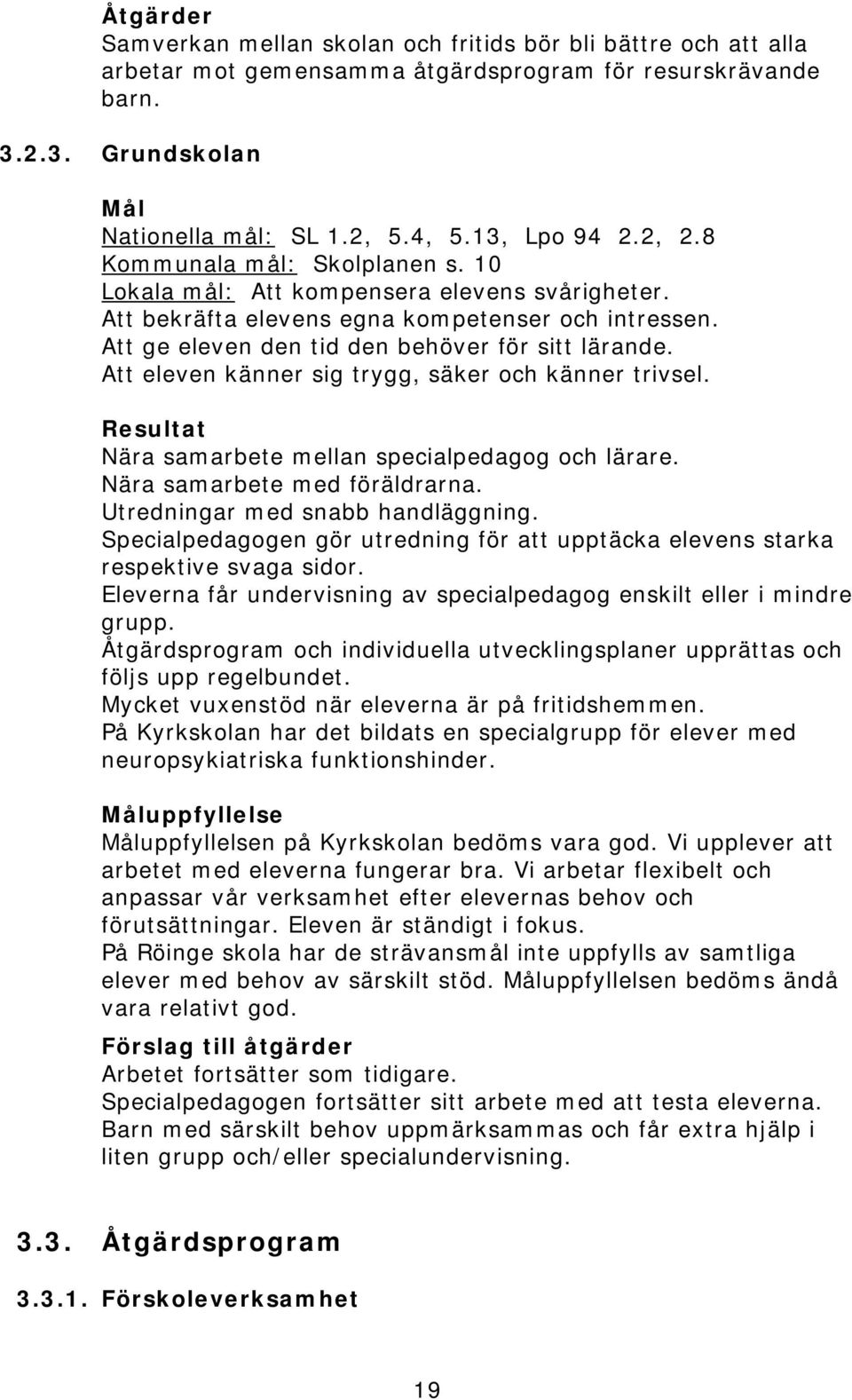 Åtgärder
Samverkan mellan skolan och fritids bör bli bättre och att alla arbetar mot gemensamma åtgärdsprogram för resurskrävande barn.

3.2.3. Grundskolan

Mål
Nationella mål: SL 1.2, 5.4, 5.13, Lpo 94 2.2, 2.8
Kommunala mål: Skolplanen s. 10
Lokala mål: Att kompensera elevens svårigheter.
Att bekräfta elevens egna kompetenser och intressen.
Att ge eleven den tid den behöver för sitt lärande.
Att eleven känner sig trygg, säker och känner trivsel.

Resultat
Nära samarbete mellan specialpedagog och lärare.
Nära samarbete med föräldrarna.
Utredningar med snabb handläggning.
Specialpedagogen gör utredning för att upptäcka elevens starka respektive svaga sidor.
Eleverna får undervisning av specialpedagog enskilt eller i mindre grupp.
Åtgärdsprogram och individuella utvecklingsplaner upprättas och följs upp regelbundet.
Mycket vuxenstöd när eleverna är på fritidshemmen.
På Kyrkskolan har det bildats en specialgrupp för elever med neuropsykiatriska funktionshinder.

Måluppfyllelse
Måluppfyllelsen på Kyrkskolan bedöms vara god. Vi upplever att arbetet med eleverna fungerar bra. Vi arbetar flexibelt och anpassar vår verksamhet efter elevernas behov och förutsättningar. Eleven är ständigt i fokus.
På Röinge skola har de strävansmål inte uppfylls av samtliga elever med behov av särskilt stöd. Måluppfyllelsen bedöms ändå vara relativt god.

Förslag till åtgärder
Arbetet fortsätter som tidigare.
Specialpedagogen fortsätter sitt arbete med att testa eleverna.
Barn med särskilt behov uppmärksammas och får extra hjälp i liten grupp och/eller specialundervisning.

3.3. Åtgärdsprogram

3.3.1. Förskoleverksamhet

19